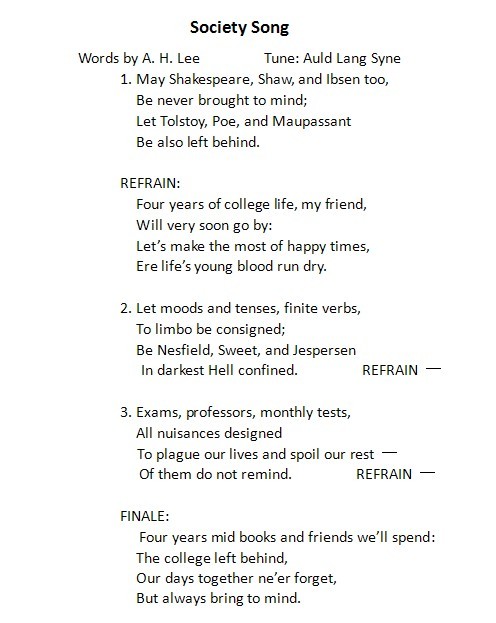 Society Song

Words by A. H. Lee  Tune: Auld Lang Syne

1. May Shakespeare, Shaw, and Ibsen too,
Be never brought to mind;
Let Tolstoy, Poe, and Maupassant
Be also left behind.

REFRAIN:
Four years of college life, my friend,
Will very soon go by:
Let's make the most of happy times,
Ere life's young blood run dry.

2. Let moods and tenses, finite verbs,
To limbo be consigned;
Be Nesfield, Sweet, and Jespersen
In darkest Hell confined.  REFRAIN —

3. Exams, professors, monthly tests,
All nuisances designed
To plague our lives and spoil our rest —
Of them do not remind.  REFRAIN —

FINALE:
Four years mid books and friends we'll spend:
The college left behind,
Our days together ne'er forget,
But always bring to mind.